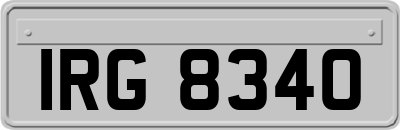 IRG 8340